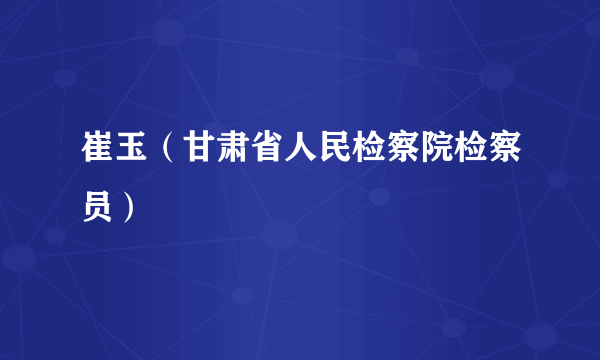 崔玉（甘肃省人民检察院检察员）